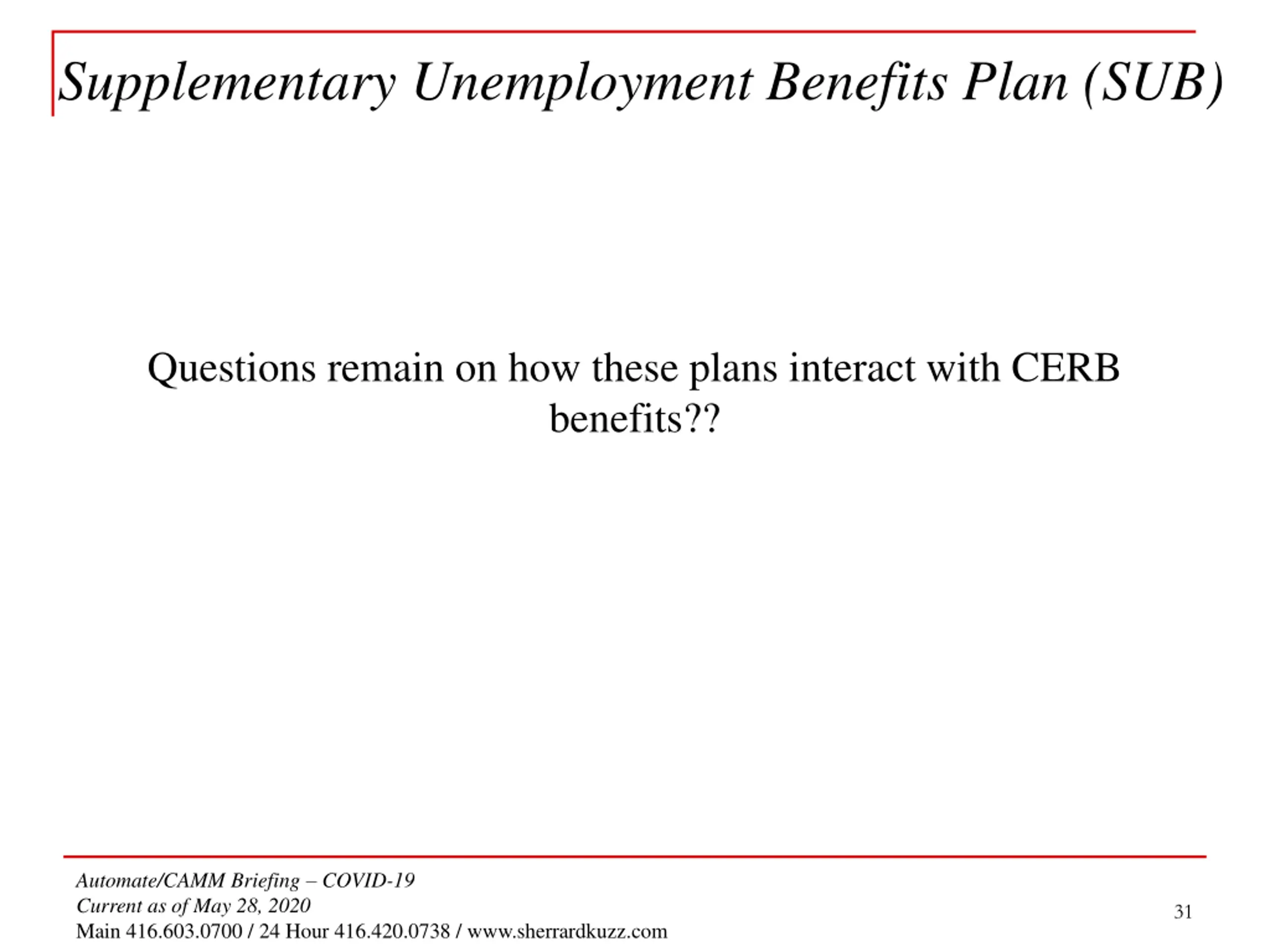 Supplementary Unemployment Benefits Plan (SUB)

Questions remain on how these plans interact with CERB benefits??

Automate/CAMM Briefing – COVID-19
Current as of May 28, 2020
Main 416.603.0700 / 24 Hour 416.420.0738 / www.sherrardkuzz.com

31